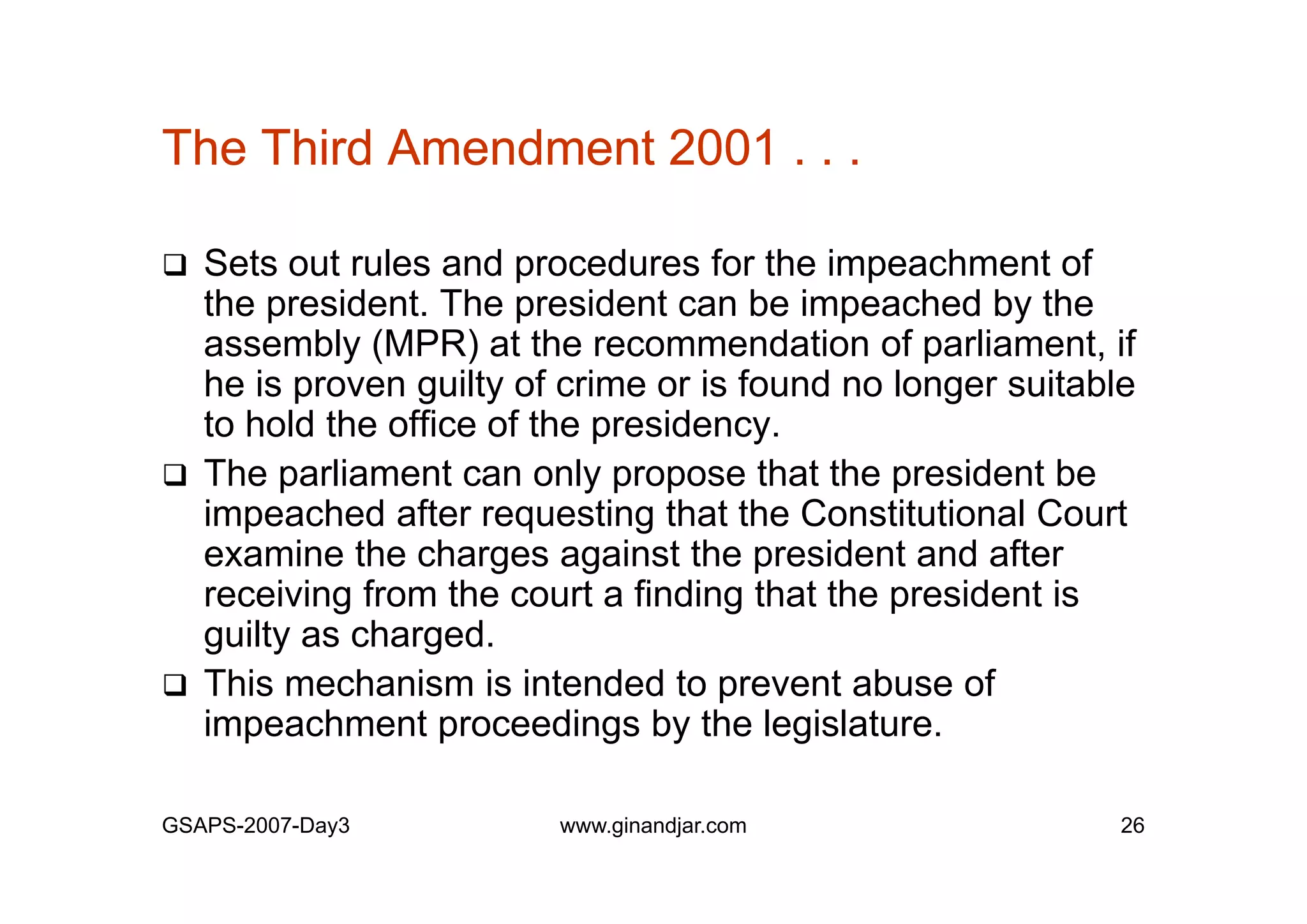 The Third Amendment 2001 . . .

❑ Sets out rules and procedures for the impeachment of the president. The president can be impeached by the assembly (MPR) at the recommendation of parliament, if he is proven guilty of crime or is found no longer suitable to hold the office of the presidency.

❑ The parliament can only propose that the president be impeached after requesting that the Constitutional Court examine the charges against the president and after receiving from the court a finding that the president is guilty as charged.

❑ This mechanism is intended to prevent abuse of impeachment proceedings by the legislature.

GSAPS-2007-Day3

www.ginandjar.com

26